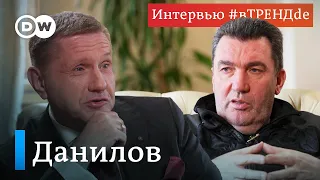 DW

Интервью #вТРЕНДde

Данилов